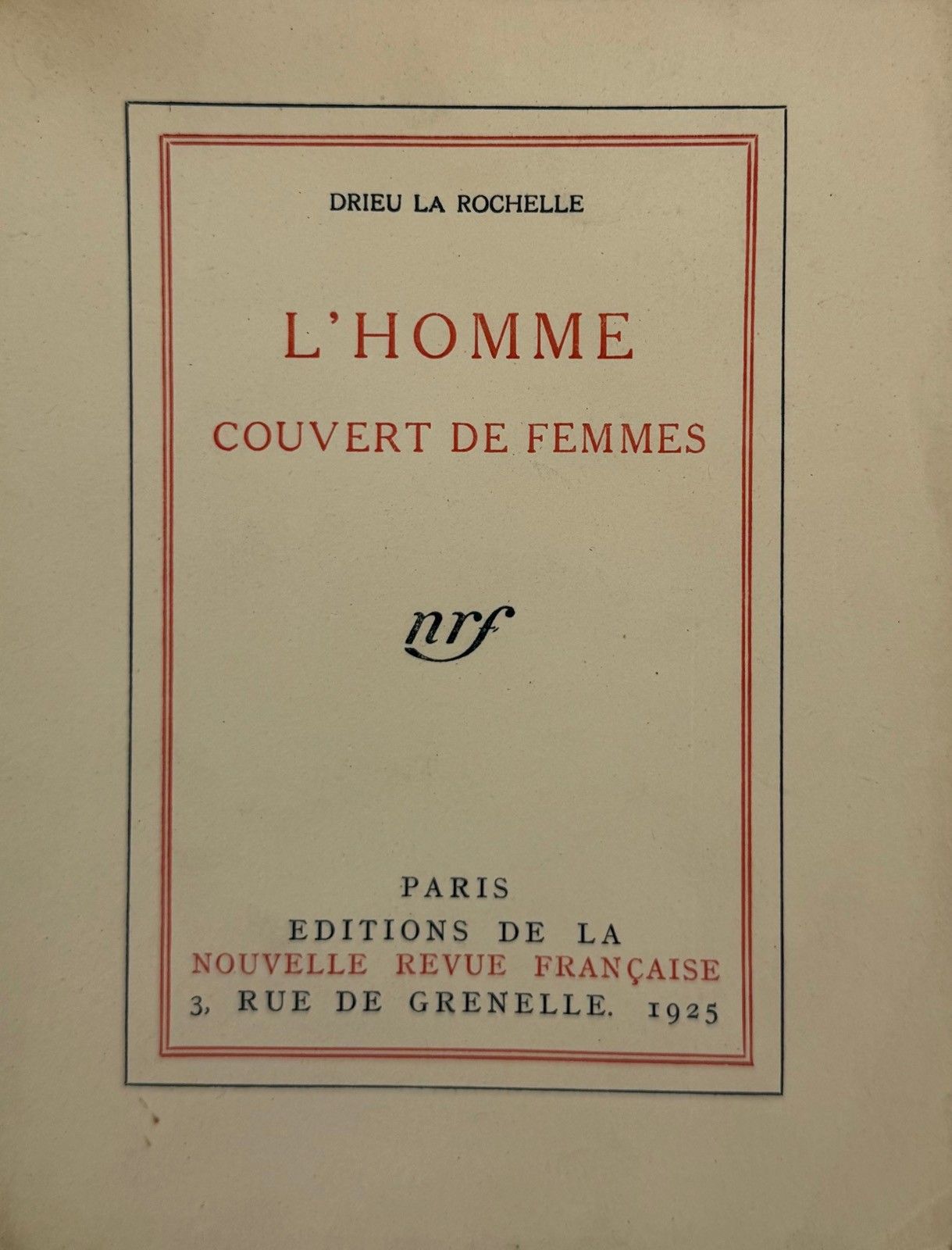 DRIEU LA ROCHELLE

L'HOMME
COUVERT DE FEMMES

nrf

PARIS
EDITIONS DE LA
NOUVELLE REVUE FRANÇAISE
3, RUE DE GRENELLE. 1925